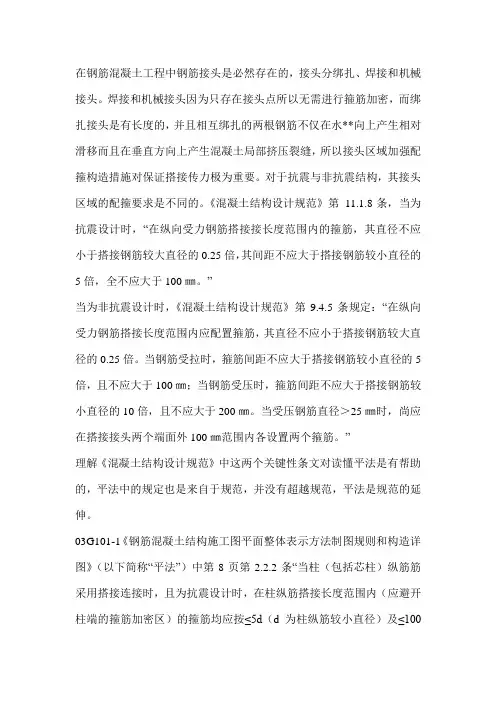 在钢筋混凝土工程中钢筋接头是必然存在的，接头分绑扎、焊接和机械接头。焊接和机械接头因为只存在接头点所以无需进行箍筋加密，而绑扎接头是有长度的，并且相互绑扎的两根钢筋不仅在水**向上产生相对滑移而且在垂直方向上产生混凝土局部挤压裂缝，所以接头区域加强配箍构造措施对保证搭接传力极为重要。对于抗震与非抗震结构，其接头区域的配箍要求是不同的。《混凝土结构设计规范》第 11.1.8 条，当为抗震设计时，“在纵向受力钢筋搭接接长度范围内的箍筋，其直径不应小于搭接钢筋较大直径的 0.25 倍，其间距不应大于搭接钢筋较小直径的 5 倍，全不应大于 100 ㎜。”

当为非抗震设计时，《混凝土结构设计规范》第 9.4.5 条规定：“在纵向受力钢筋搭接长度范围内应配置箍筋，其直径不应小于搭接钢筋较大直径的 0.25 倍。当钢筋受拉时，箍筋间距不应大于搭接钢筋较小直径的 5 倍，且不应大于 100 ㎜；当钢筋受压时，箍筋间距不应大于搭接钢筋较小直径的 10 倍，且不应大于 200 ㎜。当受压钢筋直径＞25 ㎜时，尚应在搭接接头两个端面外 100 ㎜范围内各设置两个箍筋。”

理解《混凝土结构设计规范》中这两个关键性条文对读懂平法是有帮助的，平法中的规定也是来自于规范，并没有超越规范，平法是规范的延伸。

03G101-1《钢筋混凝土结构施工图平面整体表示方法制图规则和构造详图》（以下简称“平法”）中第 8 页第 2.2.2 条“当柱（包括芯柱）纵筋筋采用搭接连接时，且为抗震设计时，在柱纵筋搭接长度范围内（应避开柱端的箍筋加密区）的箍筋均应按≤5d（d 为柱纵筋较小直径）及≤100